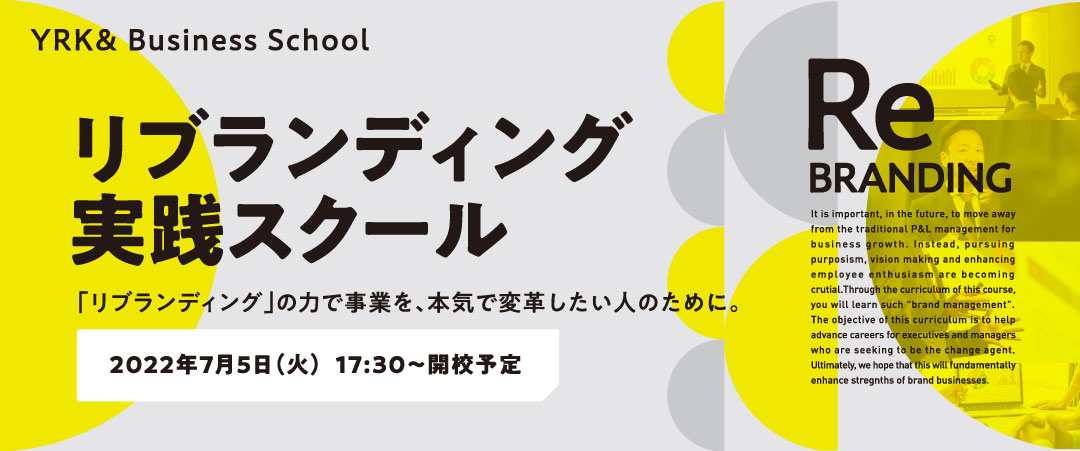 YRK& Business School

リブランディング
実践スクール

「リブランディング」の力で事業を、本気で変革したい人のために。

2022年7月5日（火） 17:30～開校予定

Re
BRANDING

It is important, in the future, to move away from the traditional P&L management for business growth. Instead, pursuing purposism, vision making and enhancing employee enthusiasm are becoming crutial.Through the curriculum of this course, you will learn such "brand management". The objective of this curriculum is to help advance careers for executives and managers who are seeking to be the change agent. Ultimately, we hope that this will fundamentally enhance stregnths of brand businesses.